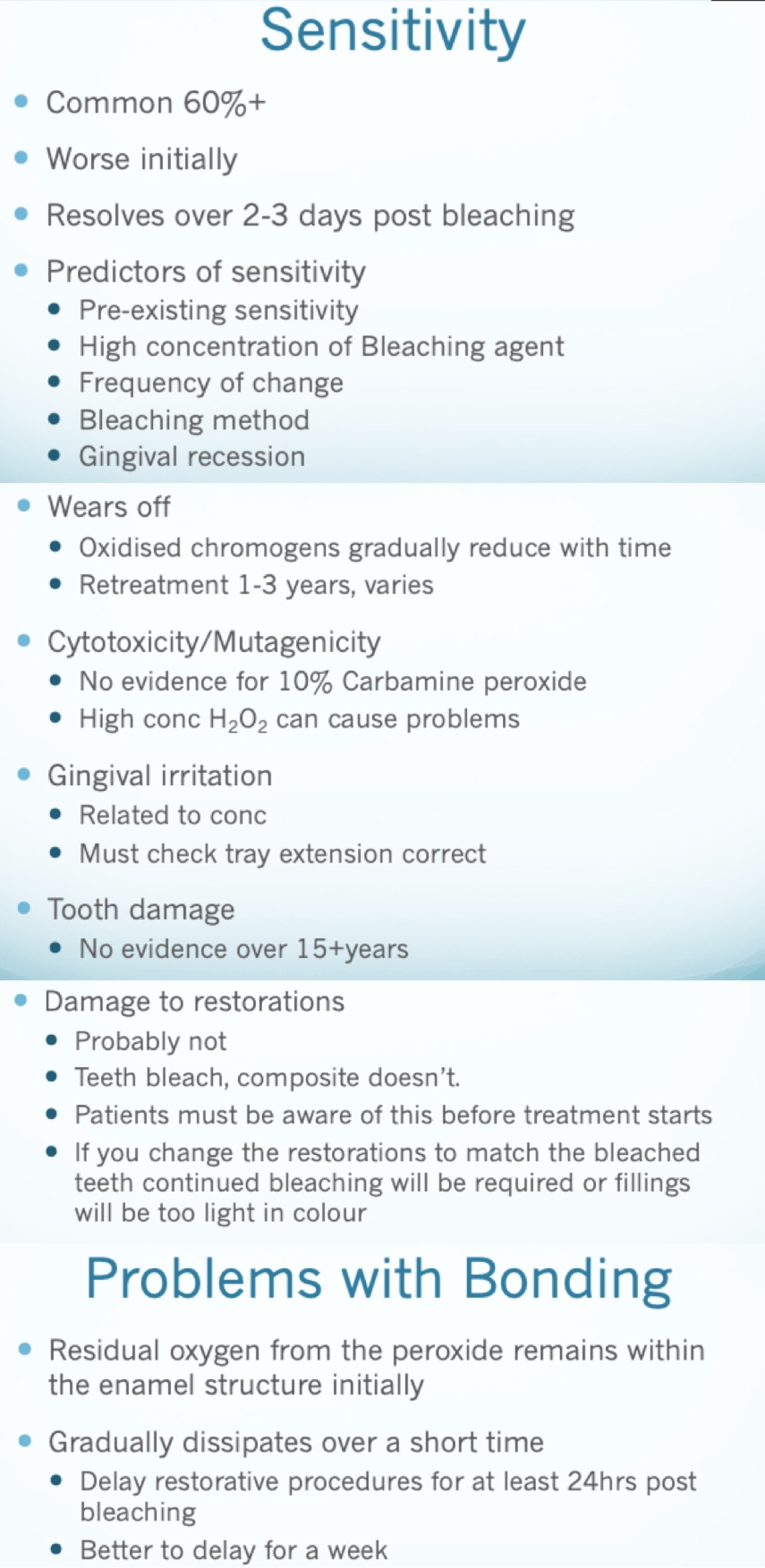 Sensitivity

- Common 60%+
- Worse initially
- Resolves over 2-3 days post bleaching
- Predictors of sensitivity
  - Pre-existing sensitivity
  - High concentration of Bleaching agent
  - Frequency of change
  - Bleaching method
  - Gingival recession

- Wears off
  - Oxidised chromogens gradually reduce with time
  - Retreatment 1-3 years, varies
- Cytotoxicity/Mutagenicity
  - No evidence for 10% Carbamine peroxide
  - High conc $H_2O_2$ can cause problems
- Gingival irritation
  - Related to conc
  - Must check tray extension correct
- Tooth damage
  - No evidence over 15+years

- Damage to restorations
  - Probably not
  - Teeth bleach, composite doesn't.
  - Patients must be aware of this before treatment starts
  - If you change the restorations to match the bleached teeth continued bleaching will be required or fillings will be too light in colour

Problems with Bonding

- Residual oxygen from the peroxide remains within the enamel structure initially
- Gradually dissipates over a short time
  - Delay restorative procedures for at least 24hrs post bleaching
  - Better to delay for a week